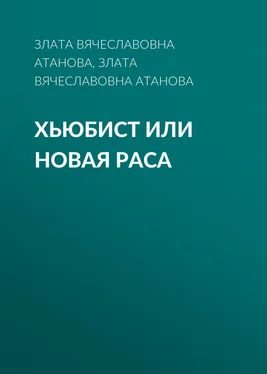 ЗЛАТА ВЯЧЕСЛАВОВНА АТАНОВА, ЗЛАТА ВЯЧЕСЛАВОВНА АТАНОВА

ХЬЮБИСТ ИЛИ НОВАЯ РАСА